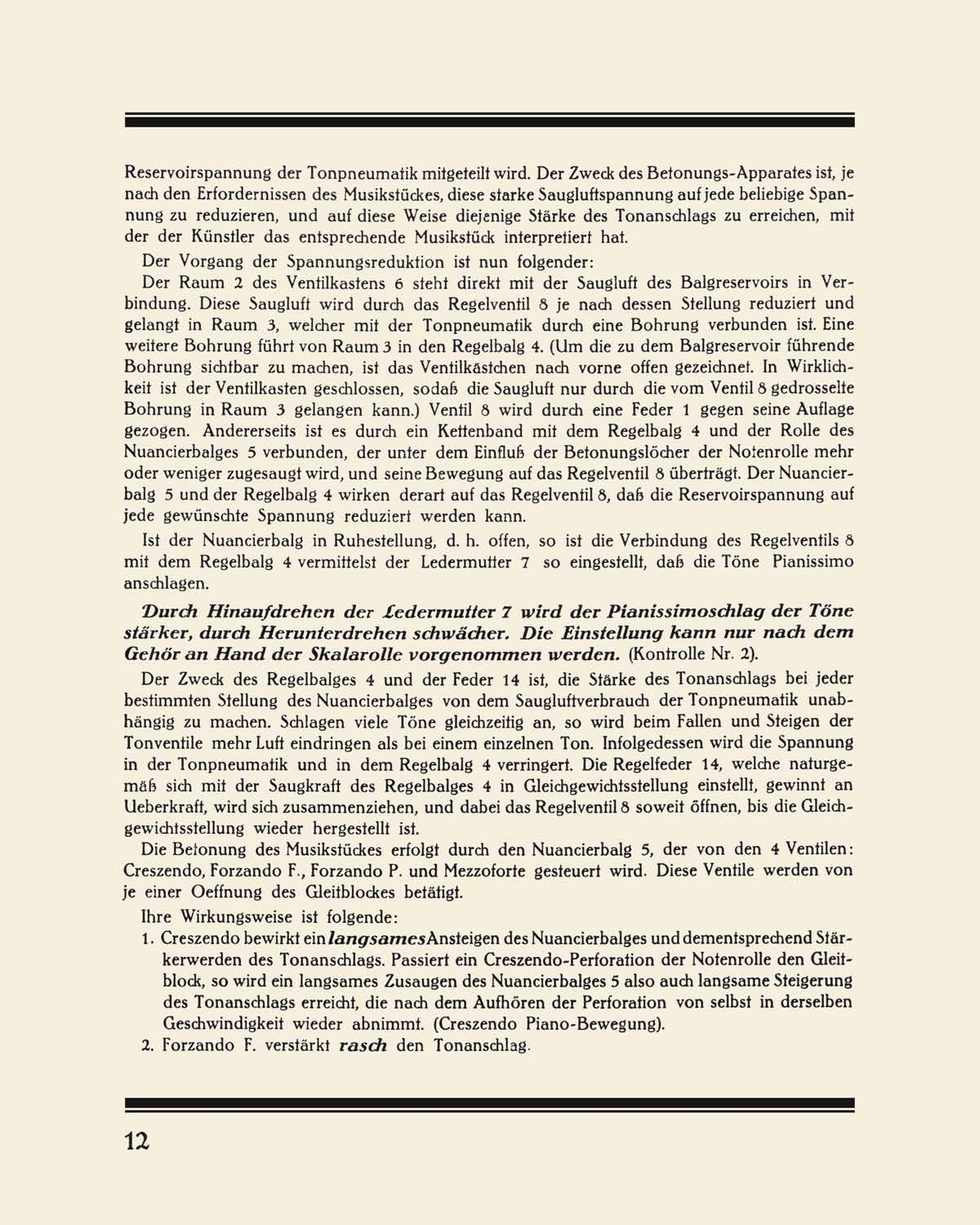 Reservoirspannung der Tonpneumatik mitgeteilt wird. Der Zweck des Betonungs-Apparates ist, je nach den Erfordernissen des Musikstückes, diese starke Saugluftspannung auf jede beliebige Spannung zu reduzieren, und auf diese Weise diejenige Stärke des Tonanschlags zu erreichen, mit der der Künstler das entsprechende Musikstück interpretiert hat.

Der Vorgang der Spannungsreduktion ist nun folgender:

Der Raum 2 des Ventilkastens 6 steht direkt mit der Saugluft des Balgreservoirs in Verbindung. Diese Saugluft wird durch das Regelventil 8 je nach dessen Stellung reduziert und gelangt in Raum 3, welcher mit der Tonpneumatik durch eine Bohrung verbunden ist. Eine weitere Bohrung führt von Raum 3 in den Regelbalg 4. (Um die zu dem Balgreservoir führende Bohrung sichtbar zu machen, ist das Ventilkästchen nach vorne offen gezeichnet. In Wirklichkeit ist der Ventilkasten geschlossen, sodaß die Saugluft nur durch die vom Ventil 8 gedrosselte Bohrung in Raum 3 gelangen kann.) Ventil 8 wird durch eine Feder 1 gegen seine Auflage gezogen. Andererseits ist es durch ein Kettenband mit dem Regelbalg 4 und der Rolle des Nuancierbalges 5 verbunden, der unter dem Einfluß der Betonungslöcher der Notenrolle mehr oder weniger zugesaugt wird, und seine Bewegung auf das Regelventil 8 überträgt. Der Nuancierbalg 5 und der Regelbalg 4 wirken derart auf das Regelventil 8, daß die Reservoirspannung auf jede gewünschte Spannung reduziert werden kann.

Ist der Nuancierbalg in Ruhestellung, d. h. offen, so ist die Verbindung des Regelventils 8 mit dem Regelbalg 4 vermittelst der Ledermutter 7 so eingestellt, daß die Töne Pianissimo anschlagen.

Durch Hinaufdrehen der Ledermutter 7 wird der Pianissimoschlag der Töne stärker, durch Herunterdrehen schwächer. Die Einstellung kann nur nach dem Gehör an Hand der Skalarolle vorgenommen werden. (Kontrolle Nr. 2).

Der Zweck des Regelbalges 4 und der Feder 14 ist, die Stärke des Tonanschlags bei jeder bestimmten Stellung des Nuancierbalges von dem Saugluftverbrauch der Tonpneumatik unabhängig zu machen. Schlagen viele Töne gleichzeitig an, so wird beim Fallen und Steigen der Tonventile mehr Luft eindringen als bei einem einzelnen Ton. Infolgedessen wird die Spannung in der Tonpneumatik und in dem Regelbalg 4 verringert. Die Regelfeder 14, welche naturgemäß sich mit der Saugkraft des Regelbalges 4 in Gleichgewichtsstellung einstellt, gewinnt an Ueberkraft, wird sich zusammenziehen, und dabei das Regelventil 8 soweit öffnen, bis die Gleichgewichtsstellung wieder hergestellt ist.

Die Betonung des Musikstückes erfolgt durch den Nuancierbalg 5, der von den 4 Ventilen: Creszendo, Forzando F., Forzando P. und Mezzoforte gesteuert wird. Diese Ventile werden von je einer Oeffnung des Gleitblockes betätigt.

Ihre Wirkungsweise ist folgende:

1. Creszendo bewirkt ein langsames Ansteigen des Nuancierbalges und dementsprechend Stärkerwerden des Tonanschlags. Passiert ein Creszendo-Perforation der Notenrolle den Gleitblock, so wird ein langsames Zusaugen des Nuancierbalges 5 also auch langsame Steigerung des Tonanschlags erreicht, die nach dem Aufhören der Perforation von selbst in derselben Geschwindigkeit wieder abnimmt. (Creszendo Piano-Bewegung).

2. Forzando F. verstärkt rasch den Tonanschlag.

12